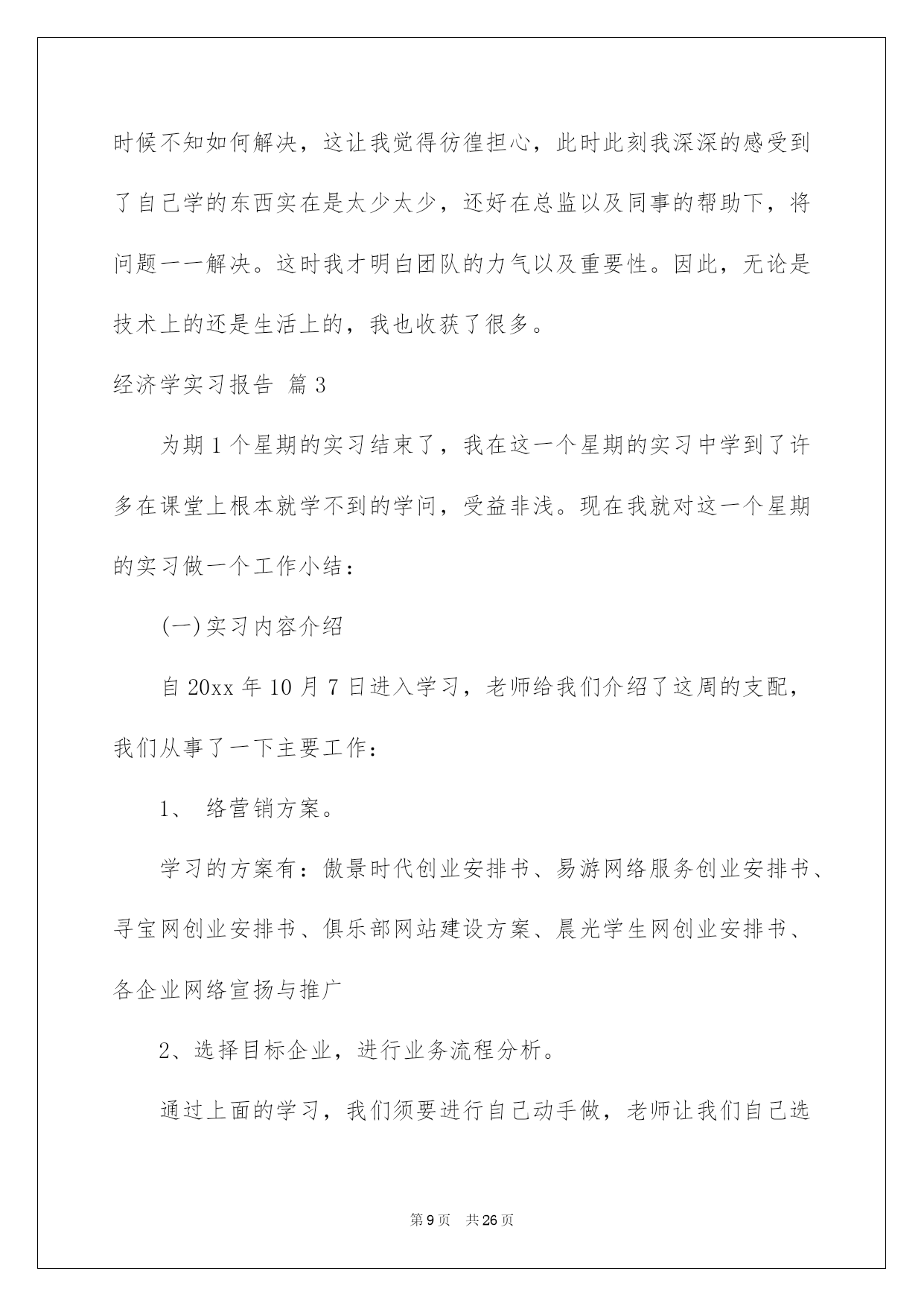 时候不知如何解决，这让我觉得彷徨担心，此时此刻我深深的感受到了自己学的东西实在是太少太少，还好在总监以及同事的帮助下，将问题一一解决。这时我才明白团队的力气以及重要性。因此，无论是技术上的还是生活上的，我也收获了很多。

经济学实习报告 篇3

为期1个星期的实习结束了，我在这一个星期的实习中学到了许多在课堂上根本就学不到的学问，受益非浅。现在我就对这一个星期的实习做一个工作小结：

(一)实习内容介绍

自20xx年10月7日进入学习，老师给我们介绍了这周的支配，我们从事了一下主要工作：

1、 络营销方案。

学习的方案有：傲景时代创业安排书、易游网络服务创业安排书、寻宝网创业安排书、俱乐部网站建设方案、晨光学生网创业安排书、各企业网络宣扬与推广

2、选择目标企业，进行业务流程分析。

通过上面的学习，我们须要进行自己动手做，老师让我们自己选

第9页 共26页